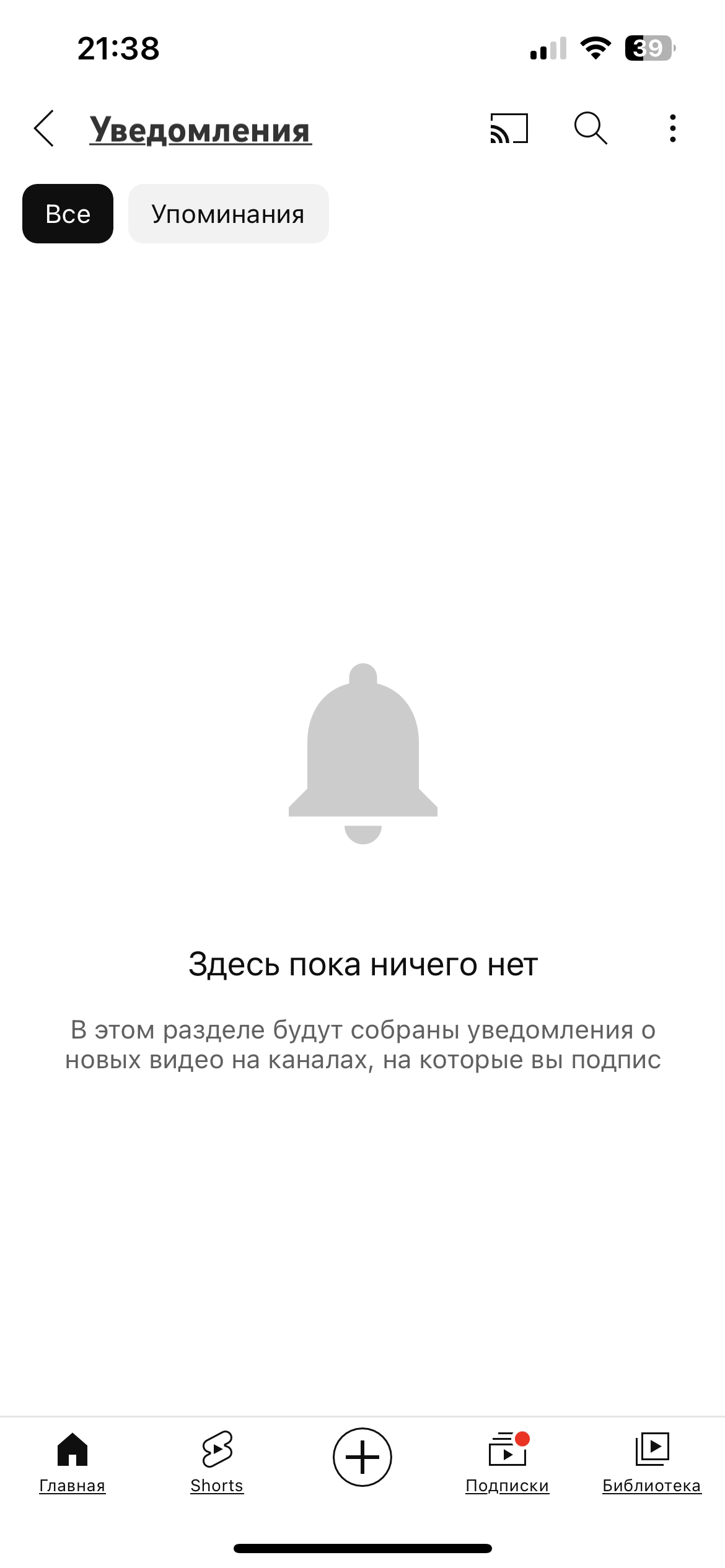 21:38

39

Уведомления

Все

Упоминания

Здесь пока ничего нет

В этом разделе будут собраны уведомления о новых видео на каналах, на которые вы подпис

Главная

Shorts

Подписки

Библиотека